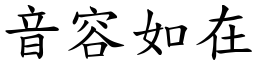 音容如在